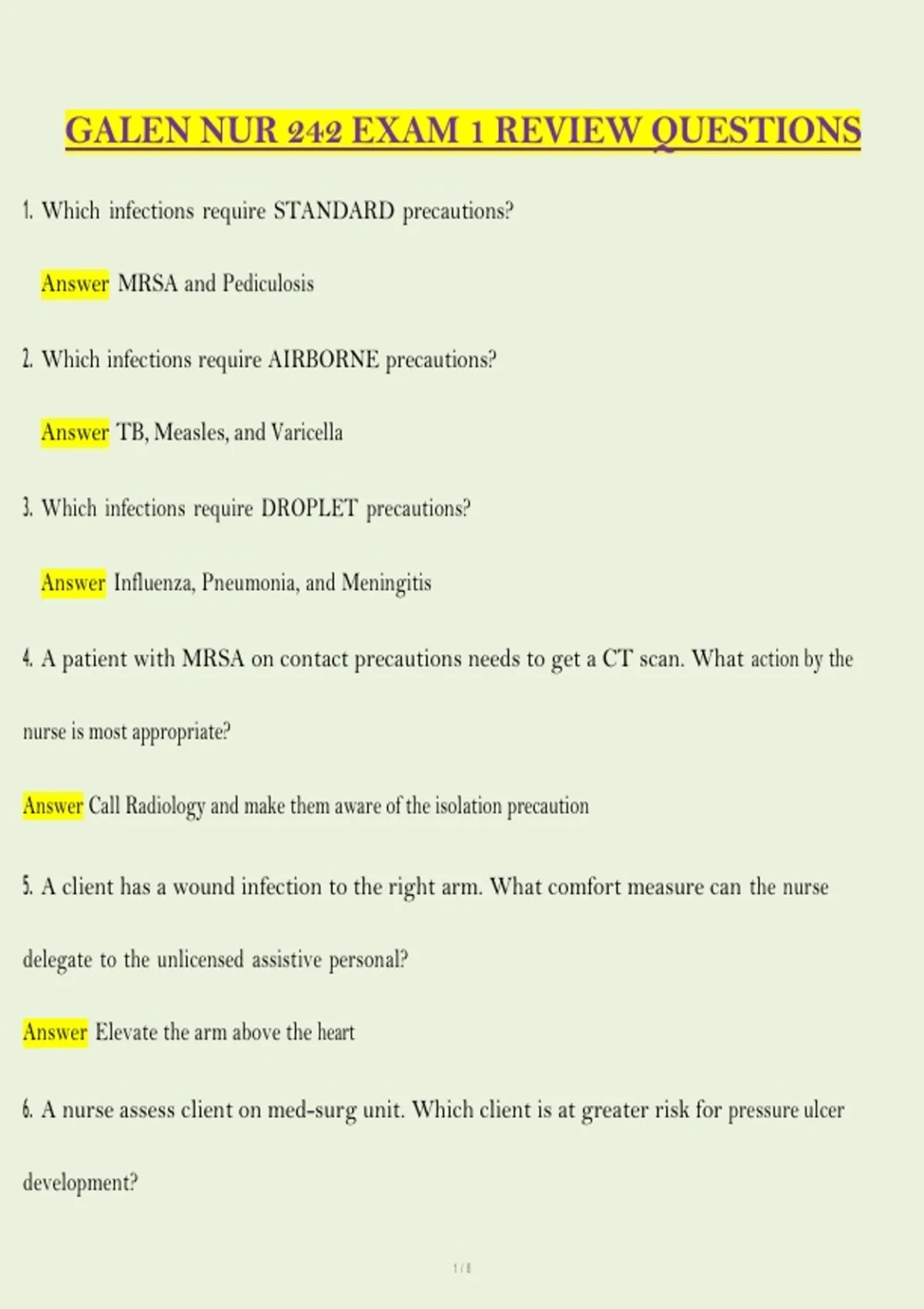 GALEN NUR 242 EXAM 1 REVIEW QUESTIONS

1. Which infections require STANDARD precautions?

Answer MRSA and Pediculosis

2. Which infections require AIRBORNE precautions?

Answer TB, Measles, and Varicella

3. Which infections require DROPLET precautions?

Answer Influenza, Pneumonia, and Meningitis

4. A patient with MRSA on contact precautions needs to get a CT scan. What action by the nurse is most appropriate?

Answer Call Radiology and make them aware of the isolation precaution

5. A client has a wound infection to the right arm. What comfort measure can the nurse delegate to the unlicensed assistive personal?

Answer Elevate the arm above the heart

6. A nurse assess client on med-surg unit. Which client is at greater risk for pressure ulcer development?

1 / 8